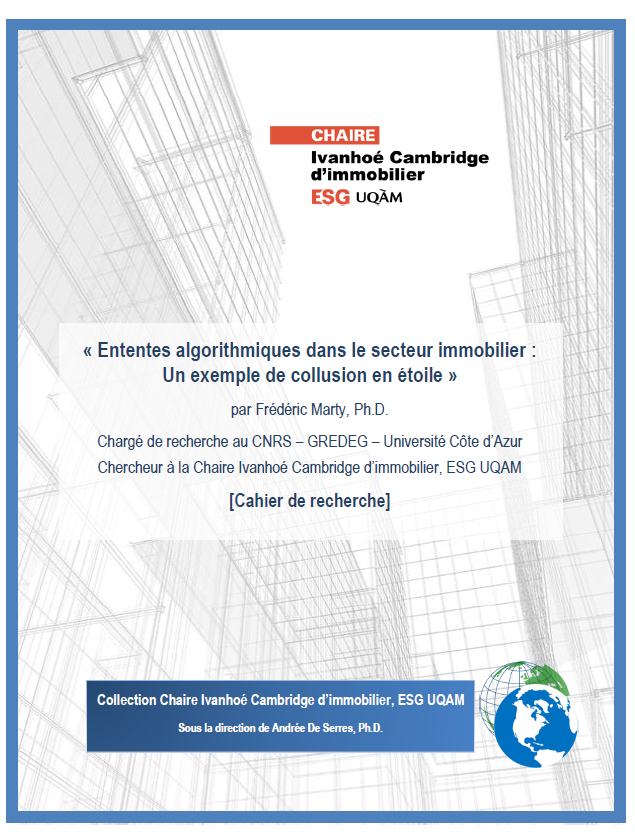 CHAIRE
Ivanhoé Cambridge d'immobilier
ESG UQÀM

« Ententes algorithmiques dans le secteur immobilier : Un exemple de collusion en étoile »

par Frédéric Marty, Ph.D.

Chargé de recherche au CNRS – GREDEG – Université Côte d'Azur
Chercheur à la Chaire Ivanhoé Cambridge d'immobilier, ESG UQAM

[Cahier de recherche]

Collection Chaire Ivanhoé Cambridge d'immobilier, ESG UQAM

Sous la direction de Andrée De Serres, Ph.D.